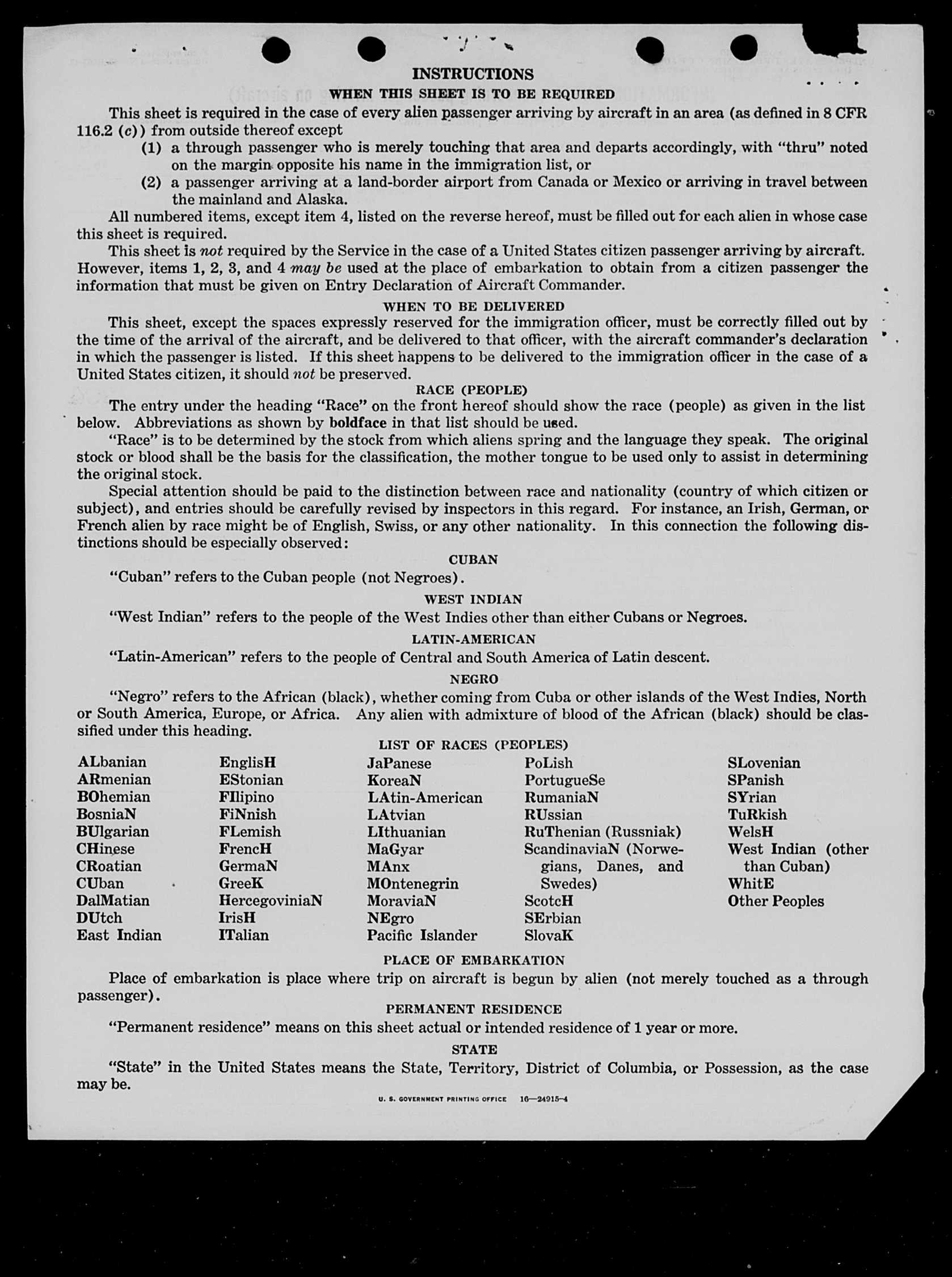 INSTRUCTIONS

WHEN THIS SHEET IS TO BE REQUIRED

This sheet is required in the case of every alien passenger arriving by aircraft in an area (as defined in 8 CFR 116.2 (c)) from outside thereof except

(1) a through passenger who is merely touching that area and departs accordingly, with "thru" noted on the margin opposite his name in the immigration list, or

(2) a passenger arriving at a land-border airport from Canada or Mexico or arriving in travel between the mainland and Alaska.

All numbered items, except item 4, listed on the reverse hereof, must be filled out for each alien in whose case this sheet is required.

This sheet is not required by the Service in the case of a United States citizen passenger arriving by aircraft. However, items 1, 2, 3, and 4 may be used at the place of embarkation to obtain from a citizen passenger the information that must be given on Entry Declaration of Aircraft Commander.

WHEN TO BE DELIVERED

This sheet, except the spaces expressly reserved for the immigration officer, must be correctly filled out by the time of the arrival of the aircraft, and be delivered to that officer, with the aircraft commander's declaration in which the passenger is listed. If this sheet happens to be delivered to the immigration officer in the case of a United States citizen, it should not be preserved.

RACE (PEOPLE)

The entry under the heading "Race" on the front hereof should show the race (people) as given in the list below. Abbreviations as shown by boldface in that list should be used.

"Race" is to be determined by the stock from which aliens spring and the language they speak. The original stock or blood shall be the basis for the classification, the mother tongue to be used only to assist in determining the original stock.

Special attention should be paid to the distinction between race and nationality (country of which citizen or subject), and entries should be carefully revised by inspectors in this regard. For instance, an Irish, German, or French alien by race might be of English, Swiss, or any other nationality. In this connection the following distinctions should be especially observed:

CUBAN

"Cuban" refers to the Cuban people (not Negroes).

WEST INDIAN

"West Indian" refers to the people of the West Indies other than either Cubans or Negroes.

LATIN-AMERICAN

"Latin-American" refers to the people of Central and South America of Latin descent.

NEGRO

"Negro" refers to the African (black), whether coming from Cuba or other islands of the West Indies, North or South America, Europe, or Africa. Any alien with admixture of blood of the African (black) should be classified under this heading.

LIST OF RACES (PEOPLES)

ALbanian
ARmenian
BOhemian
BosniaN
BUlgarian
CHinese
CRoatian
CUban
DalMatian
DUtch
East Indian

EnglisH
EStonian
FIlipino
FiNnish
FLemish
FrencH
GermaN
GreeK
HercegoviniaN
IrisH
ITalian

JaPanese
KoreaN
LAtin-American
LAtvian
LIthuanian
MaGyar
MAnx
MOntenegrin
MoraviaN
NEgro
Pacific Islander

PoLish
PortugueSe
RumaniaN
RUssian
RuThenian (Russniak)
ScandinaviaN (Norwegians, Danes, and Swedes)
ScotcH
SErbian
SlovaK

SLovenian
SPanish
SYrian
TuRkish
WelsH
West Indian (other than Cuban)
WhitE
Other Peoples

PLACE OF EMBARKATION

Place of embarkation is place where trip on aircraft is begun by alien (not merely touched as a through passenger).

PERMANENT RESIDENCE

"Permanent residence" means on this sheet actual or intended residence of 1 year or more.

STATE

"State" in the United States means the State, Territory, District of Columbia, or Possession, as the case may be.

U. S. GOVERNMENT PRINTING OFFICE 16—24915-4